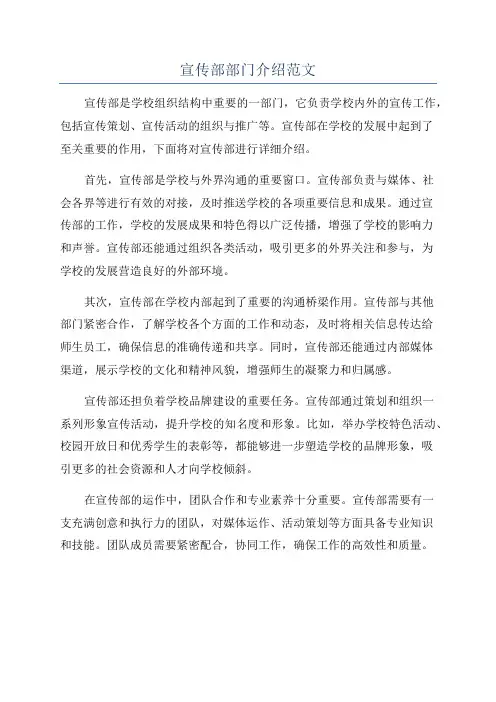 宣传部部门介绍范文

宣传部是学校组织结构中重要的一部门，它负责学校内外的宣传工作，包括宣传策划、宣传活动的组织与推广等。宣传部在学校的发展中起到了至关重要的作用，下面将对宣传部进行详细介绍。

首先，宣传部是学校与外界沟通的重要窗口。宣传部负责与媒体、社会各界等进行有效的对接，及时推送学校的各项重要信息和成果。通过宣传部的工作，学校的发展成果和特色得以广泛传播，增强了学校的影响力和声誉。宣传部还能通过组织各类活动，吸引更多的外界关注和参与，为学校的发展营造良好的外部环境。

其次，宣传部在学校内部起到了重要的沟通桥梁作用。宣传部与其他部门紧密合作，了解学校各个方面的工作和动态，及时将相关信息传达给师生员工，确保信息的准确传递和共享。同时，宣传部还能通过内部媒体渠道，展示学校的文化和精神风貌，增强师生的凝聚力和归属感。

宣传部还担负着学校品牌建设的重要任务。宣传部通过策划和组织一系列形象宣传活动，提升学校的知名度和形象。比如，举办学校特色活动、校园开放日和优秀学生的表彰等，都能够进一步塑造学校的品牌形象，吸引更多的社会资源和人才向学校倾斜。

在宣传部的运作中，团队合作和专业素养十分重要。宣传部需要有一支充满创意和执行力的团队，对媒体运作、活动策划等方面具备专业知识和技能。团队成员需要紧密配合，协同工作，确保工作的高效性和质量。